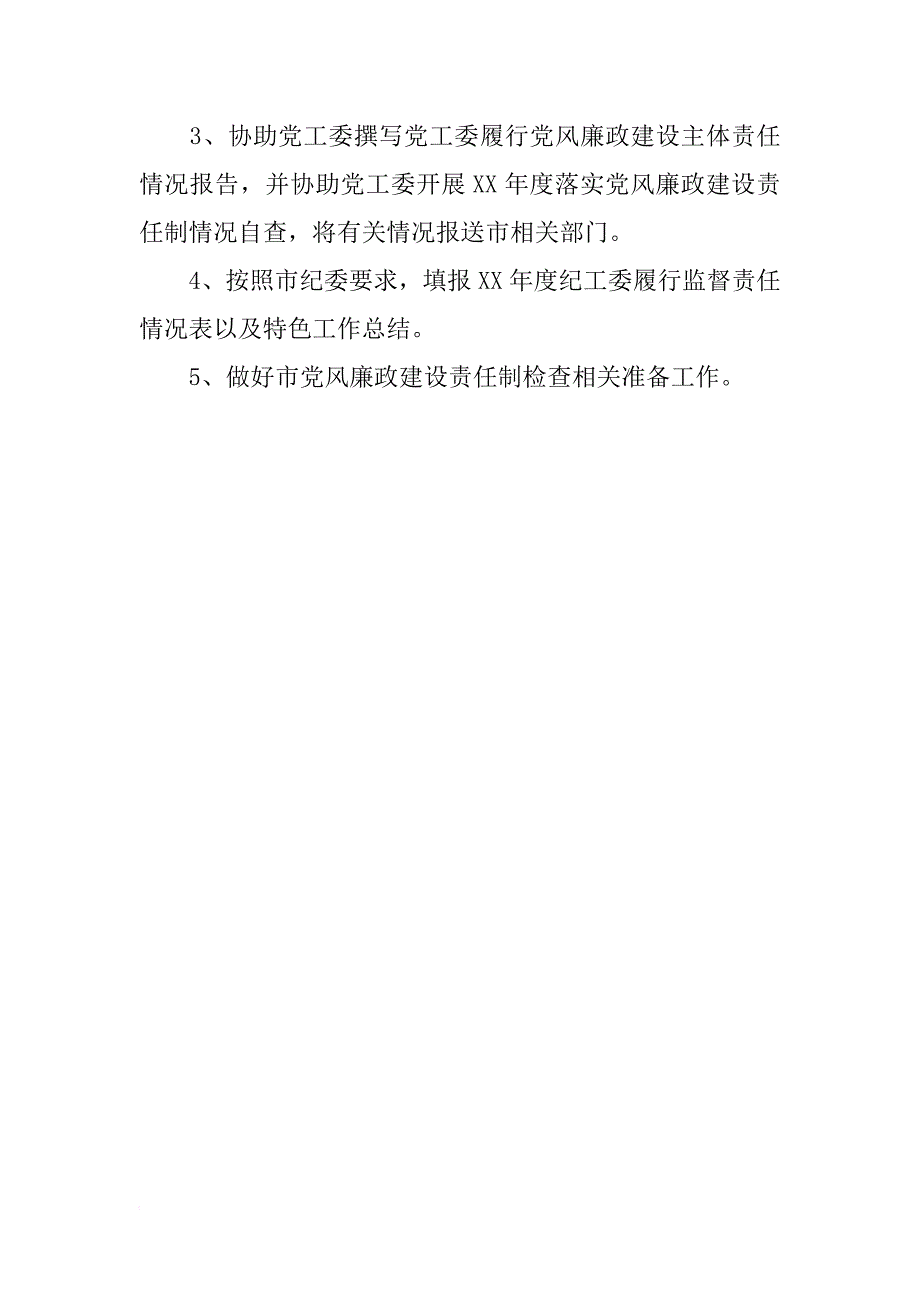 3、协助党工委撰写党工委履行党风廉政建设主体责任情况报告，并协助党工委开展XX年度落实党风廉政建设责任制情况自查，将有关情况报送市相关部门。

4、按照市纪委要求，填报XX年度纪工委履行监督责任情况表以及特色工作总结。

5、做好市党风廉政建设责任制检查相关准备工作。